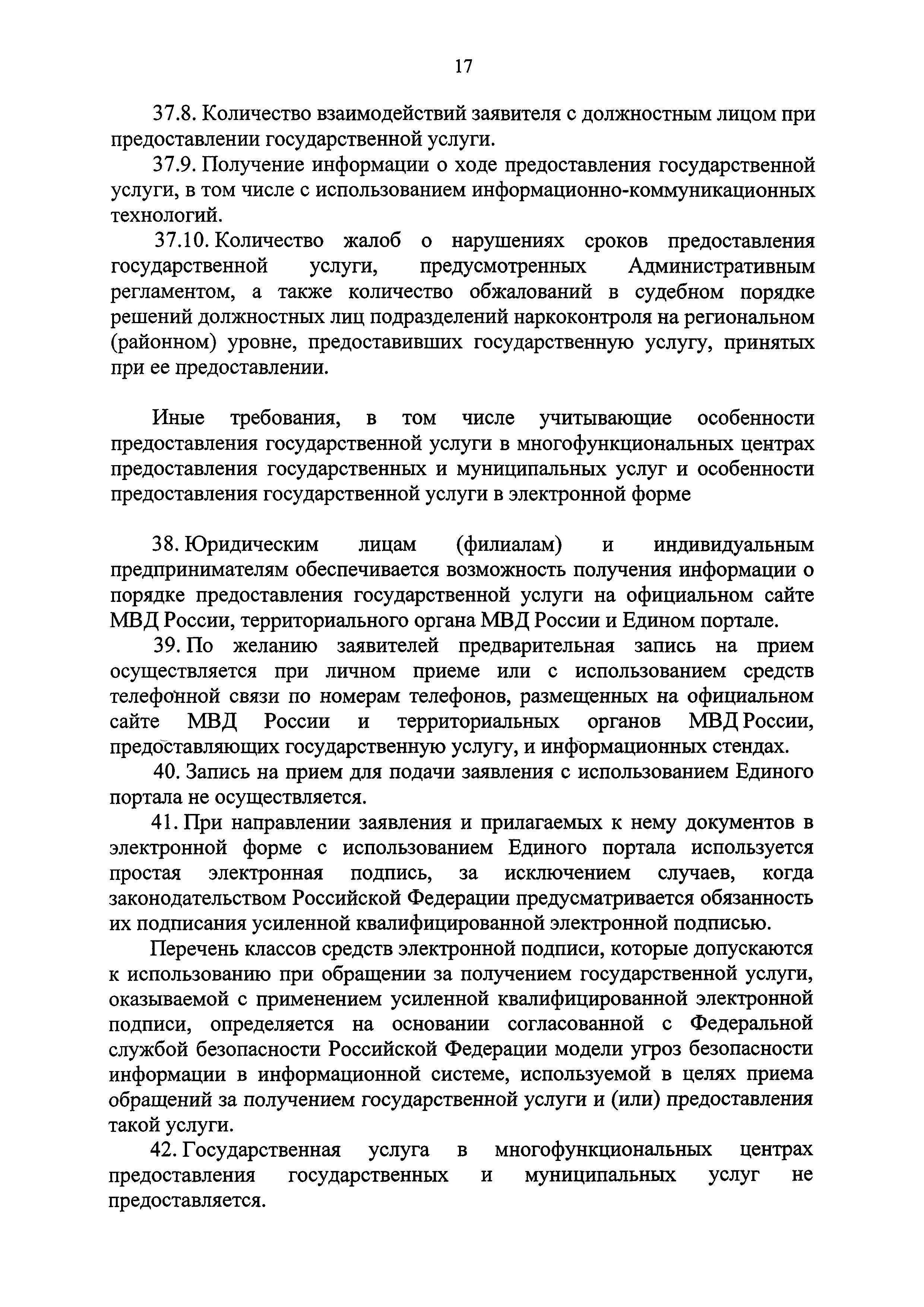 17

37.8. Количество взаимодействий заявителя с должностным лицом при предоставлении государственной услуги.

37.9. Получение информации о ходе предоставления государственной услуги, в том числе с использованием информационно-коммуникационных технологий.

37.10. Количество жалоб о нарушениях сроков предоставления государственной услуги, предусмотренных Административным регламентом, а также количество обжалований в судебном порядке решений должностных лиц подразделений наркоконтроля на региональном (районном) уровне, предоставивших государственную услугу, принятых при ее предоставлении.

Иные требования, в том числе учитывающие особенности предоставления государственной услуги в многофункциональных центрах предоставления государственных и муниципальных услуг и особенности предоставления государственной услуги в электронной форме

38. Юридическим лицам (филиалам) и индивидуальным предпринимателям обеспечивается возможность получения информации о порядке предоставления государственной услуги на официальном сайте МВД России, территориального органа МВД России и Едином портале.

39. По желанию заявителей предварительная запись на прием осуществляется при личном приеме или с использованием средств телефонной связи по номерам телефонов, размещенных на официальном сайте МВД России и территориальных органов МВД России, предоставляющих государственную услугу, и информационных стендах.

40. Запись на прием для подачи заявления с использованием Единого портала не осуществляется.

41. При направлении заявления и прилагаемых к нему документов в электронной форме с использованием Единого портала используется простая электронная подпись, за исключением случаев, когда законодательством Российской Федерации предусматривается обязанность их подписания усиленной квалифицированной электронной подписью.

Перечень классов средств электронной подписи, которые допускаются к использованию при обращении за получением государственной услуги, оказываемой с применением усиленной квалифицированной электронной подписи, определяется на основании согласованной с Федеральной службой безопасности Российской Федерации модели угроз безопасности информации в информационной системе, используемой в целях приема обращений за получением государственной услуги и (или) предоставления такой услуги.

42. Государственная услуга в многофункциональных центрах предоставления государственных и муниципальных услуг не предоставляется.